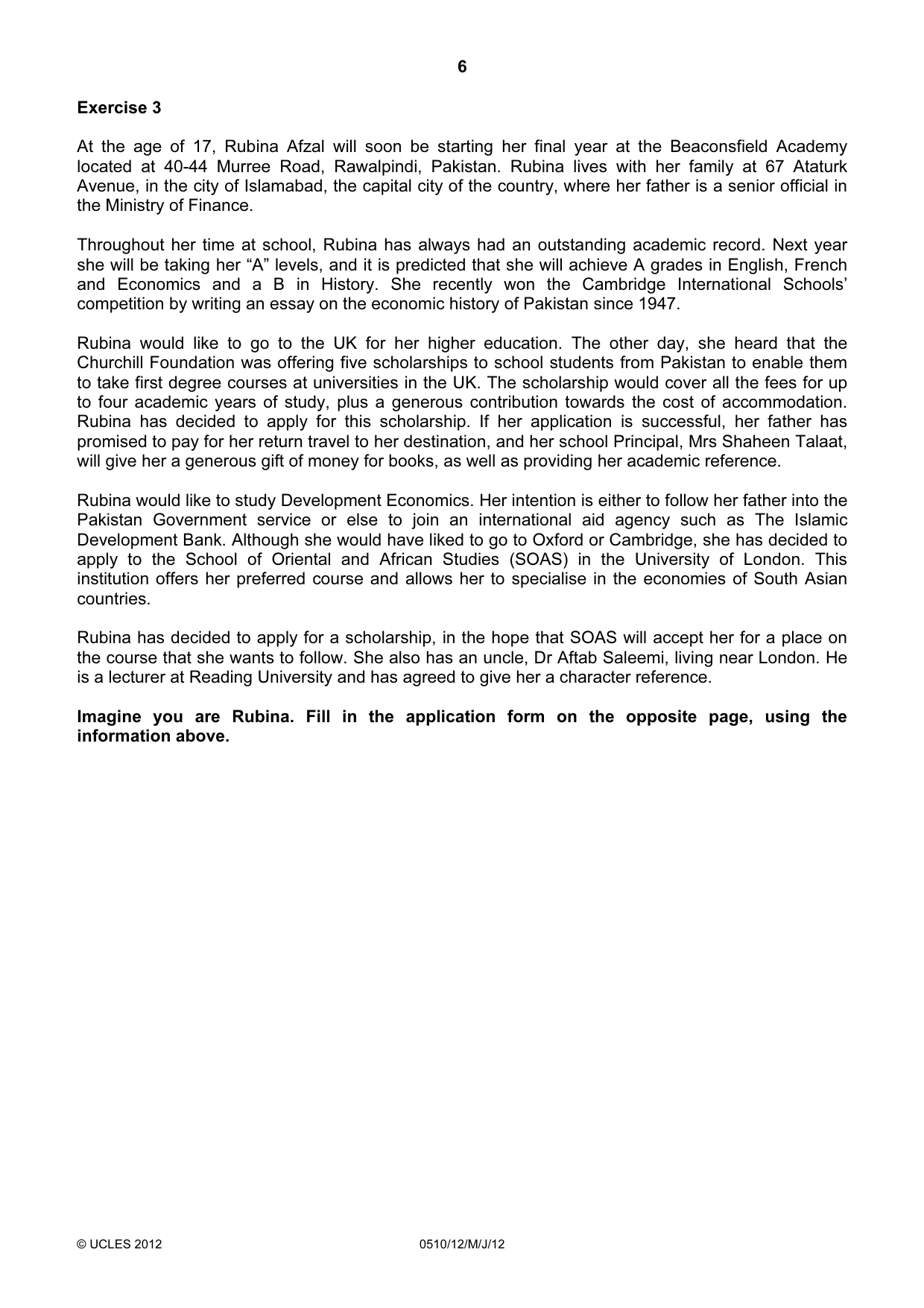 6

Exercise 3

At the age of 17, Rubina Afzal will soon be starting her final year at the Beaconsfield Academy located at 40-44 Murree Road, Rawalpindi, Pakistan. Rubina lives with her family at 67 Ataturk Avenue, in the city of Islamabad, the capital city of the country, where her father is a senior official in the Ministry of Finance.

Throughout her time at school, Rubina has always had an outstanding academic record. Next year she will be taking her "A" levels, and it is predicted that she will achieve A grades in English, French and Economics and a B in History. She recently won the Cambridge International Schools' competition by writing an essay on the economic history of Pakistan since 1947.

Rubina would like to go to the UK for her higher education. The other day, she heard that the Churchill Foundation was offering five scholarships to school students from Pakistan to enable them to take first degree courses at universities in the UK. The scholarship would cover all the fees for up to four academic years of study, plus a generous contribution towards the cost of accommodation. Rubina has decided to apply for this scholarship. If her application is successful, her father has promised to pay for her return travel to her destination, and her school Principal, Mrs Shaheen Talaat, will give her a generous gift of money for books, as well as providing her academic reference.

Rubina would like to study Development Economics. Her intention is either to follow her father into the Pakistan Government service or else to join an international aid agency such as The Islamic Development Bank. Although she would have liked to go to Oxford or Cambridge, she has decided to apply to the School of Oriental and African Studies (SOAS) in the University of London. This institution offers her preferred course and allows her to specialise in the economies of South Asian countries.

Rubina has decided to apply for a scholarship, in the hope that SOAS will accept her for a place on the course that she wants to follow. She also has an uncle, Dr Aftab Saleemi, living near London. He is a lecturer at Reading University and has agreed to give her a character reference.

Imagine you are Rubina. Fill in the application form on the opposite page, using the information above.

© UCLES 2012 0510/12/M/J/12